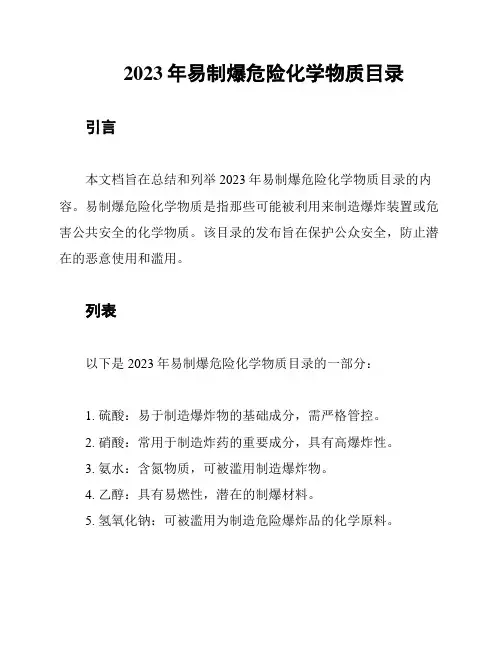 2023 年易制爆危险化学物质目录

引言

本文档旨在总结和列举 2023 年易制爆危险化学物质目录的内容。易制爆危险化学物质是指那些可能被利用来制造爆炸装置或危害公共安全的化学物质。该目录的发布旨在保护公众安全，防止潜在的恶意使用和滥用。

列表

以下是 2023 年易制爆危险化学物质目录的一部分：

1. 硫酸：易于制造爆炸物的基础成分，需严格管控。
2. 硝酸：常用于制造炸药的重要成分，具有高爆炸性。
3. 氨水：含氮物质，可被滥用制造爆炸物。
4. 乙醇：具有易燃性，潜在的制爆材料。
5. 氢氧化钠：可被滥用为制造危险爆炸品的化学原料。